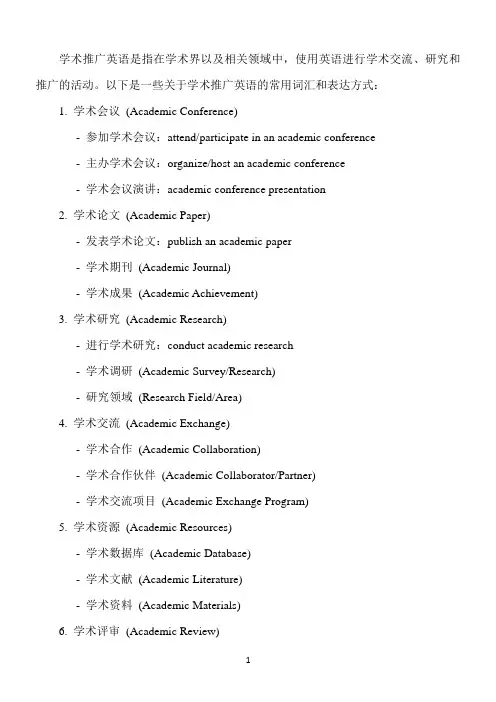 学术推广英语是指在学术界以及相关领域中，使用英语进行学术交流、研究和推广的活动。以下是一些关于学术推广英语的常用词汇和表达方式：

1. 学术会议 (Academic Conference)

- 参加学术会议：attend/participate in an academic conference

- 主办学术会议：organize/host an academic conference

- 学术会议演讲：academic conference presentation

2. 学术论文 (Academic Paper)

- 发表学术论文：publish an academic paper

- 学术期刊 (Academic Journal)

- 学术成果 (Academic Achievement)

3. 学术研究 (Academic Research)

- 进行学术研究：conduct academic research

- 学术调研 (Academic Survey/Research)

- 研究领域 (Research Field/Area)

4. 学术交流 (Academic Exchange)

- 学术合作 (Academic Collaboration)

- 学术合作伙伴 (Academic Collaborator/Partner)

- 学术交流项目 (Academic Exchange Program)

5. 学术资源 (Academic Resources)

- 学术数据库 (Academic Database)

- 学术文献 (Academic Literature)

- 学术资料 (Academic Materials)

6. 学术评审 (Academic Review)

1